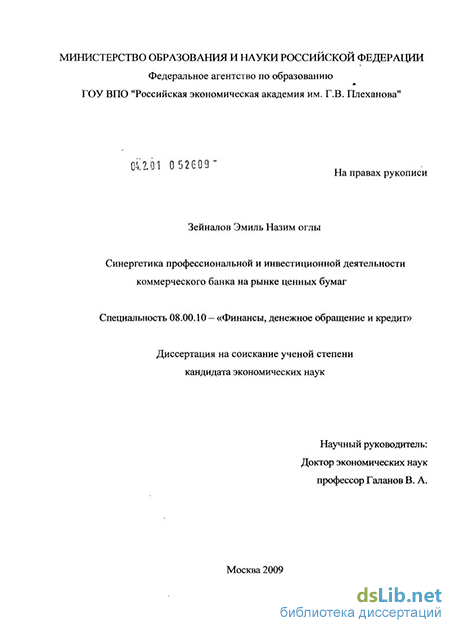 МИНИСТЕРСТВО ОБРАЗОВАНИЯ И НАУКИ РОССИЙСКОЙ ФЕДЕРАЦИИ
Федеральное агентство по образованию
ГОУ ВПО "Российская экономическая академия им. Г.В. Плеханова"

04.2.01 0 52609

На правах рукописи

Зейналов Эмиль Назим оглы

Синергетика профессиональной и инвестиционной деятельности коммерческого банка на рынке ценных бумаг

Специальность 08.00.10 – «Финансы, денежное обращение и кредит»

Диссертация на соискание ученой степени кандидата экономических наук

Научный руководитель:
Доктор экономических наук
профессор Галанов В. А.

Москва 2009

dsLib.net
библиотека диссертаций